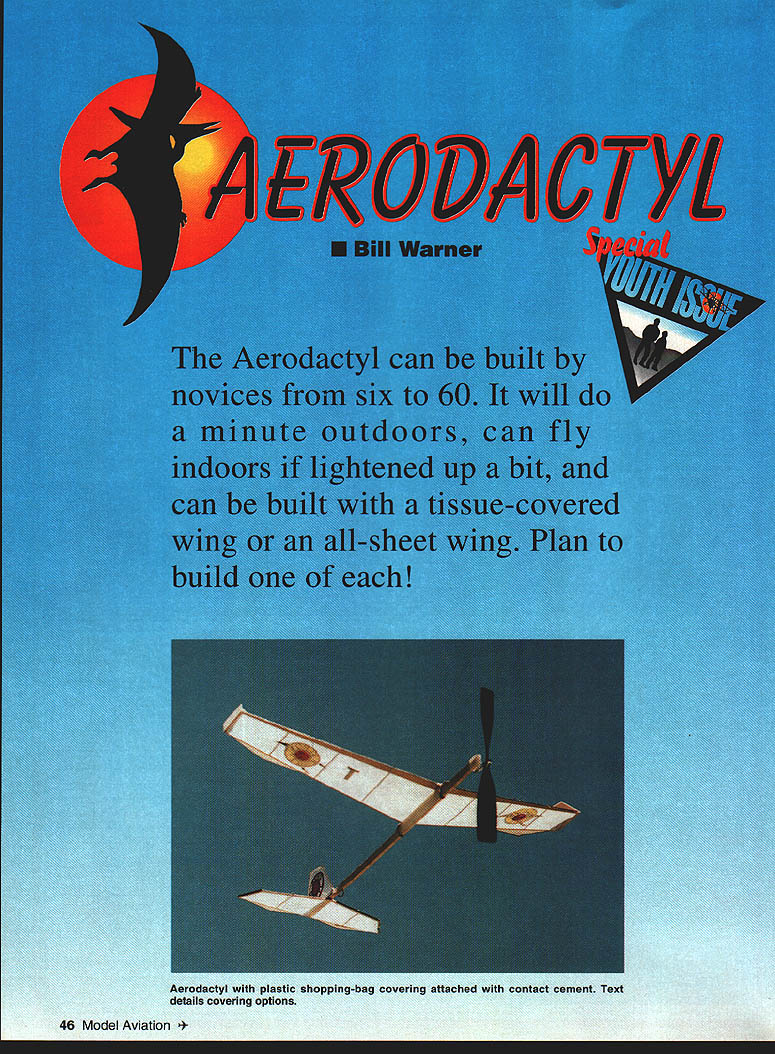 AERODACTYL

■ Bill Warner

Special

YOUTH ISSUE

The Aerodactyl can be built by novices from six to 60. It will do a minute outdoors, can fly indoors if lightened up a bit, and can be built with a tissue-covered wing or an all-sheet wing. Plan to build one of each!

T

Aerodactyl with plastic shopping-bag covering attached with contact cement. Text details covering options.

46 Model Aviation